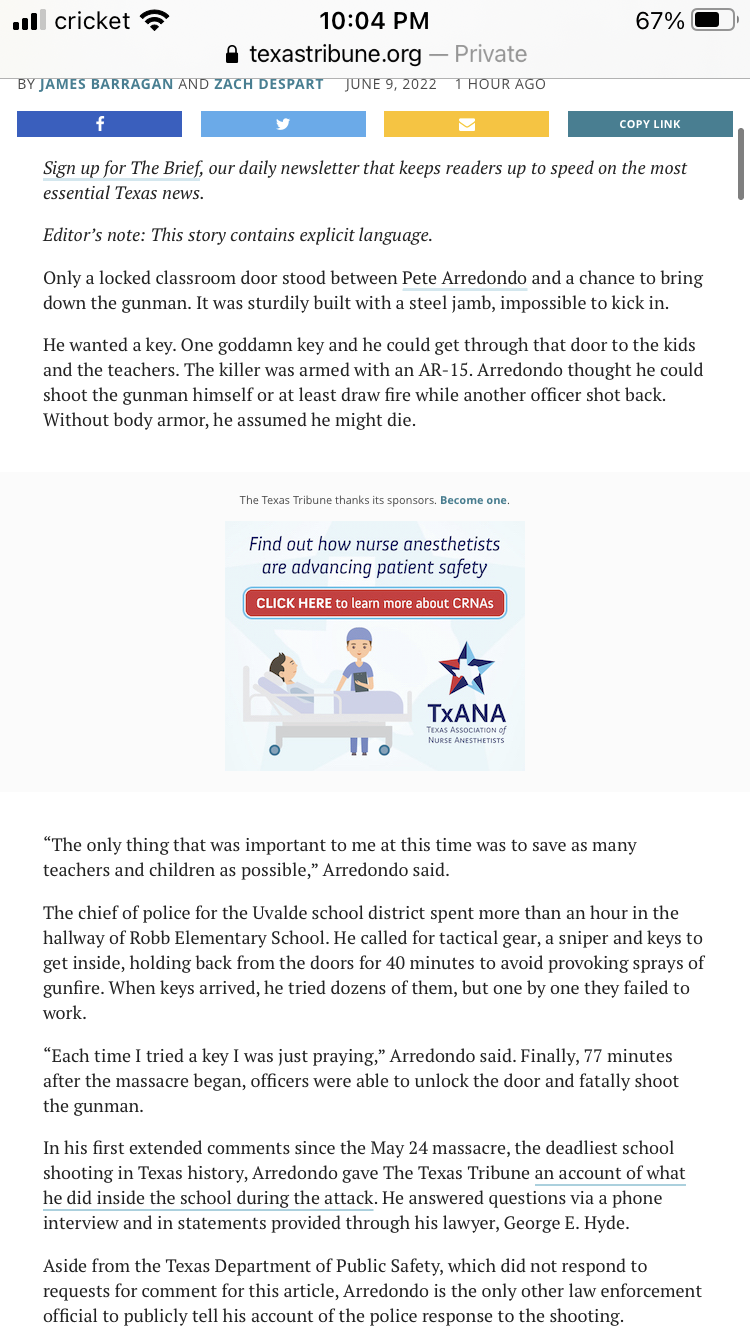 cricket 10:04 PM 67%

texastribune.org — Private

BY JAMES BARRAGAN AND ZACH DESPART JUNE 9, 2022 1 HOUR AGO

COPY LINK

Sign up for The Brief, our daily newsletter that keeps readers up to speed on the most essential Texas news.

Editor's note: This story contains explicit language.

Only a locked classroom door stood between Pete Arredondo and a chance to bring down the gunman. It was sturdily built with a steel jamb, impossible to kick in.

He wanted a key. One goddamn key and he could get through that door to the kids and the teachers. The killer was armed with an AR-15. Arredondo thought he could shoot the gunman himself or at least draw fire while another officer shot back. Without body armor, he assumed he might die.

The Texas Tribune thanks its sponsors. Become one.

Find out how nurse anesthetists are advancing patient safety

CLICK HERE to learn more about CRNAs

TxANA
TEXAS ASSOCIATION of NURSE ANESTHETISTS

"The only thing that was important to me at this time was to save as many teachers and children as possible," Arredondo said.

The chief of police for the Uvalde school district spent more than an hour in the hallway of Robb Elementary School. He called for tactical gear, a sniper and keys to get inside, holding back from the doors for 40 minutes to avoid provoking sprays of gunfire. When keys arrived, he tried dozens of them, but one by one they failed to work.

"Each time I tried a key I was just praying," Arredondo said. Finally, 77 minutes after the massacre began, officers were able to unlock the door and fatally shoot the gunman.

In his first extended comments since the May 24 massacre, the deadliest school shooting in Texas history, Arredondo gave The Texas Tribune an account of what he did inside the school during the attack. He answered questions via a phone interview and in statements provided through his lawyer, George E. Hyde.

Aside from the Texas Department of Public Safety, which did not respond to requests for comment for this article, Arredondo is the only other law enforcement official to publicly tell his account of the police response to the shooting.